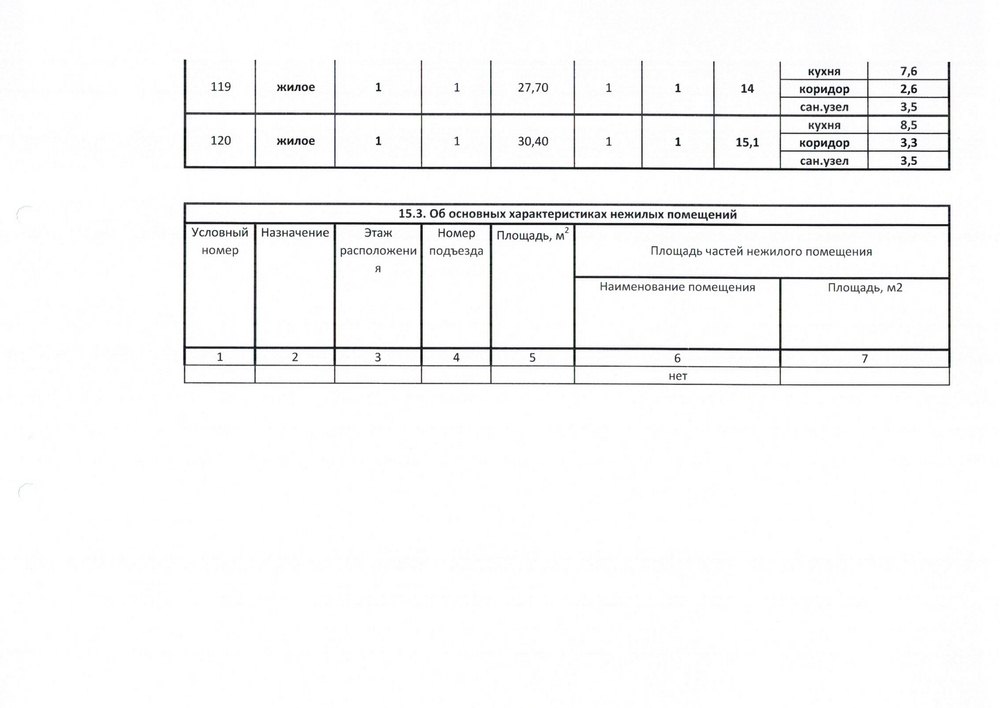 | 119 | жилое | 1 | 1 | 27,70 | 1 | 1 | 14 | кухня | 7,6 |
|---|---|---|---|---|---|---|---|---|---|
| | | | | | | | | коридор | 2,6 |
| | | | | | | | | сан.узел | 3,5 |
| 120 | жилое | 1 | 1 | 30,40 | 1 | 1 | 15,1 | кухня | 8,5 |
| | | | | | | | | коридор | 3,3 |
| | | | | | | | | сан.узел | 3,5 |

15.3. Об основных характеристиках нежилых помещений

| Условный номер | Назначение | Этаж расположения | Номер подъезда | Площадь, $м^2$ | Площадь частей нежилого помещения | |
|---|---|---|---|---|---|---|
| | | | | | Наименование помещения | Площадь, м2 |
| 1 | 2 | 3 | 4 | 5 | 6 | 7 |
| | | | | | нет | |